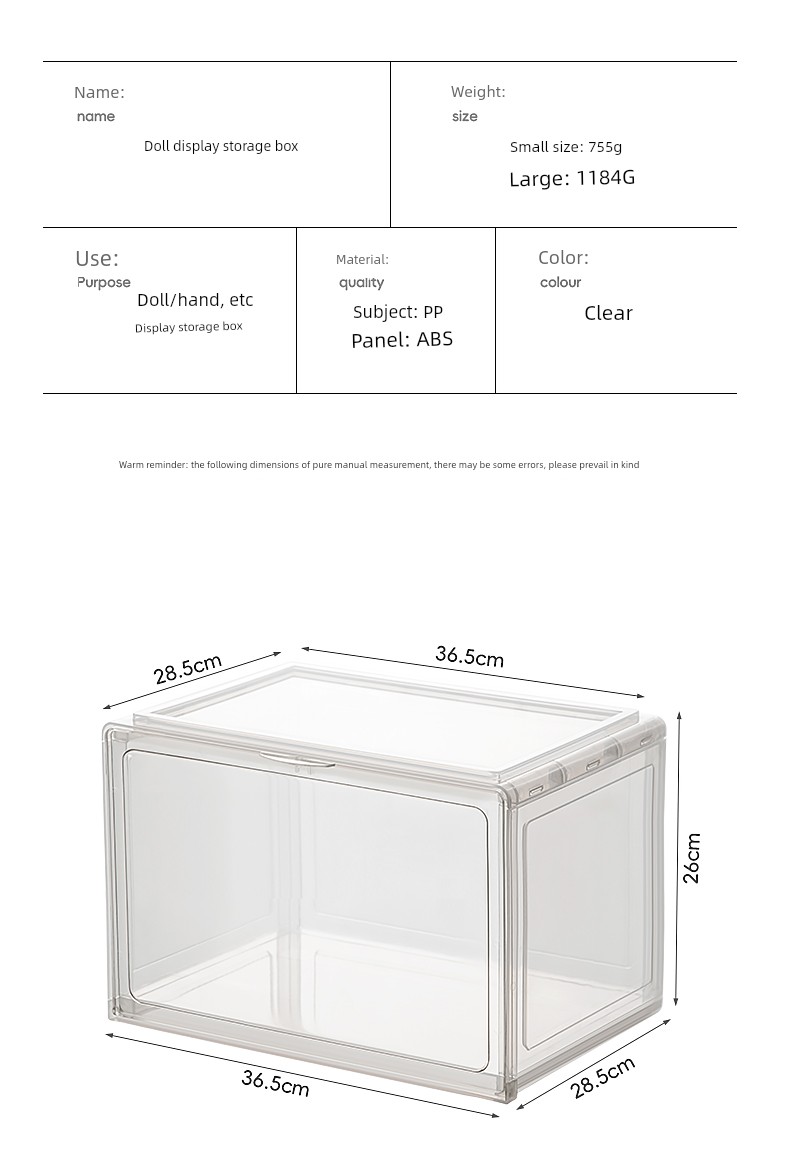 Name:
name
Doll display storage box

Weight:
size
Small size: 755g
Large: 1184G

Use:
Purpose
Doll/hand, etc
Display storage box

Material:
quality
Subject: PP
Panel: ABS

Color:
colour
Clear

Warm reminder: the following dimensions of pure manual measurement, there may be some errors, please prevail in kind

28.5cm
36.5cm
26cm
36.5cm
28.5cm